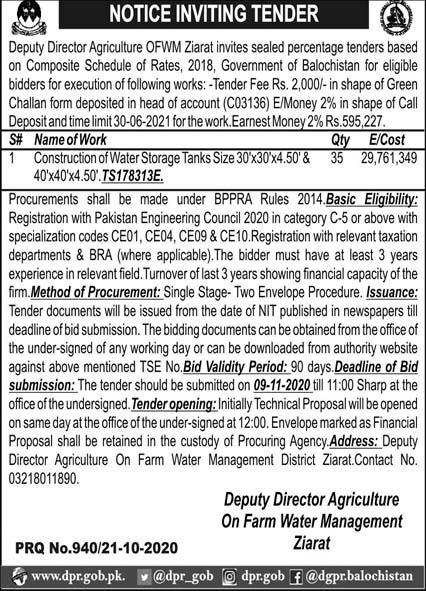 NOTICE INVITING TENDER

Deputy Director Agriculture OFWM Ziarat invites sealed percentage tenders based on Composite Schedule of Rates, 2018, Government of Balochistan for eligible bidders for execution of following works: -Tender Fee Rs. 2,000/- in shape of Green Challan form deposited in head of account (C03136) E/Money 2% in shape of Call Deposit and time limit 30-06-2021 for the work.Earnest Money 2% Rs.595,227.

| S# | Name of Work | Qty | E/Cost |
|---|---|---|---|
| 1 | Construction of Water Storage Tanks Size 30'x30'x4.50' & 40'x40'x4.50'.TS178313E. | 35 | 29,761,349 |

Procurements shall be made under BPPRA Rules 2014.Basic Eligibility: Registration with Pakistan Engineering Council 2020 in category C-5 or above with specialization codes CE01, CE04, CE09 & CE10.Registration with relevant taxation departments & BRA (where applicable).The bidder must have at least 3 years experience in relevant field.Turnover of last 3 years showing financial capacity of the firm.Method of Procurement: Single Stage- Two Envelope Procedure. Issuance: Tender documents will be issued from the date of NIT published in newspapers till deadline of bid submission. The bidding documents can be obtained from the office of the under-signed of any working day or can be downloaded from authority website against above mentioned TSE No.Bid Validity Period: 90 days.Deadline of Bid submission: The tender should be submitted on 09-11-2020 till 11:00 Sharp at the office of the undersigned.Tender opening: Initially Technical Proposal will be opened on same day at the office of the under-signed at 12:00. Envelope marked as Financial Proposal shall be retained in the custody of Procuring Agency.Address: Deputy Director Agriculture On Farm Water Management District Ziarat.Contact No. 03218011890.

Deputy Director Agriculture
On Farm Water Management
Ziarat

PRQ No.940/21-10-2020

www.dpr.gob.pk. @dpr_gob dpr.gob @dgpr.balochistan